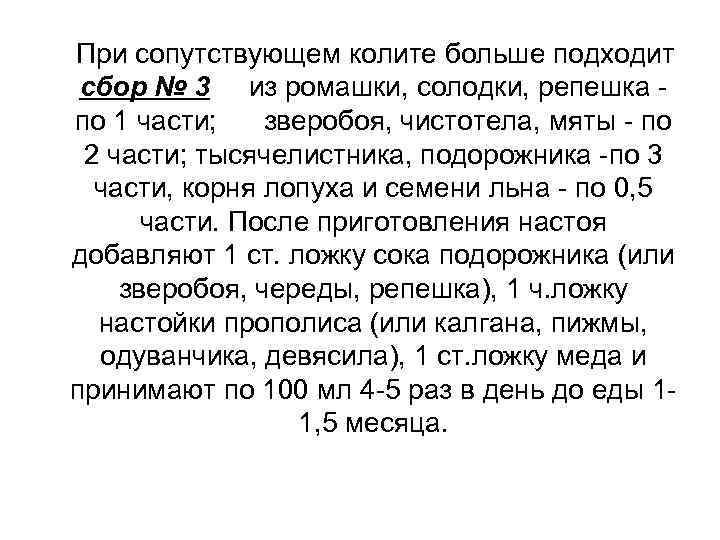 При сопутствующем колите больше подходит сбор № 3 из ромашки, солодки, репешка - по 1 части; зверобоя, чистотела, мяты - по 2 части; тысячелистника, подорожника -по 3 части, корня лопуха и семени льна - по 0,5 части. После приготовления настоя добавляют 1 ст. ложку сока подорожника (или зверобоя, череды, репешка), 1 ч.ложку настойки прополиса (или калгана, пижмы, одуванчика, девясила), 1 ст.ложку меда и принимают по 100 мл 4-5 раз в день до еды 1-1,5 месяца.